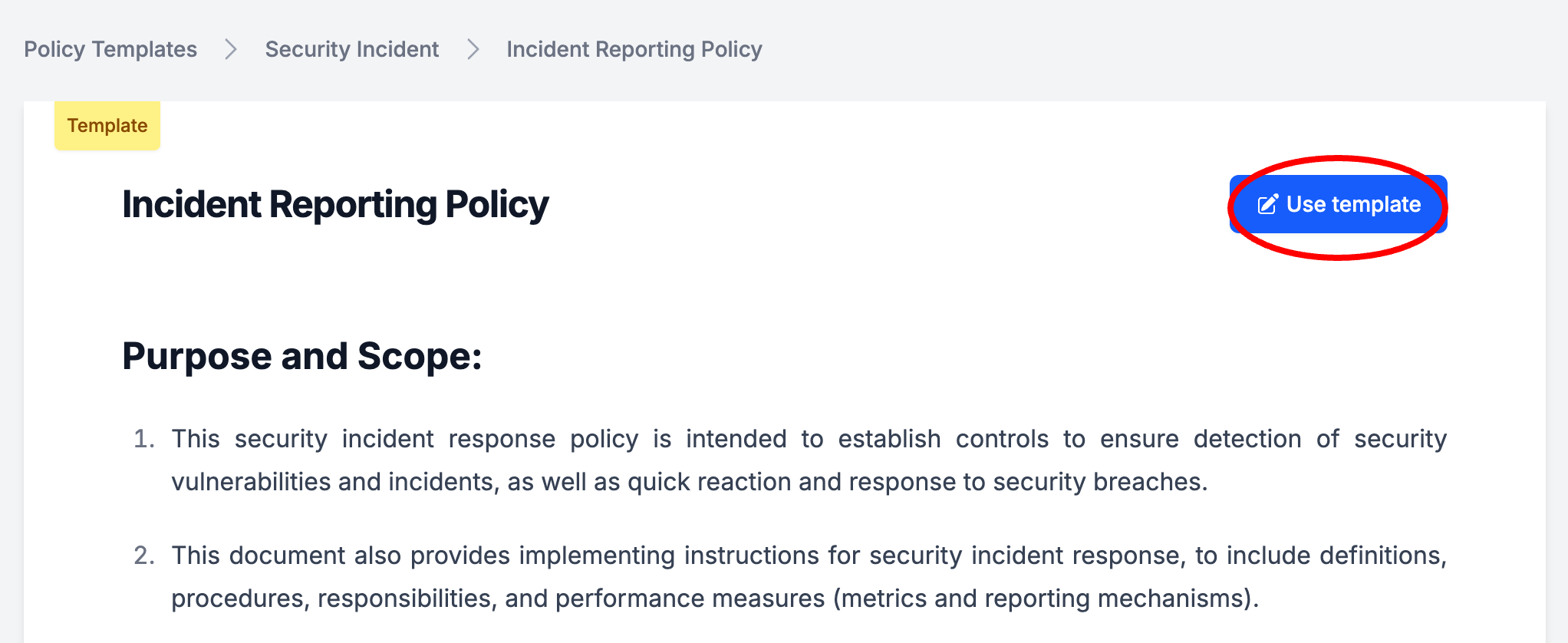 Policy Templates > Security Incident > Incident Reporting Policy

Template

Incident Reporting Policy

Use template

Purpose and Scope:

1. This security incident response policy is intended to establish controls to ensure detection of security vulnerabilities and incidents, as well as quick reaction and response to security breaches.

2. This document also provides implementing instructions for security incident response, to include definitions, procedures, responsibilities, and performance measures (metrics and reporting mechanisms).